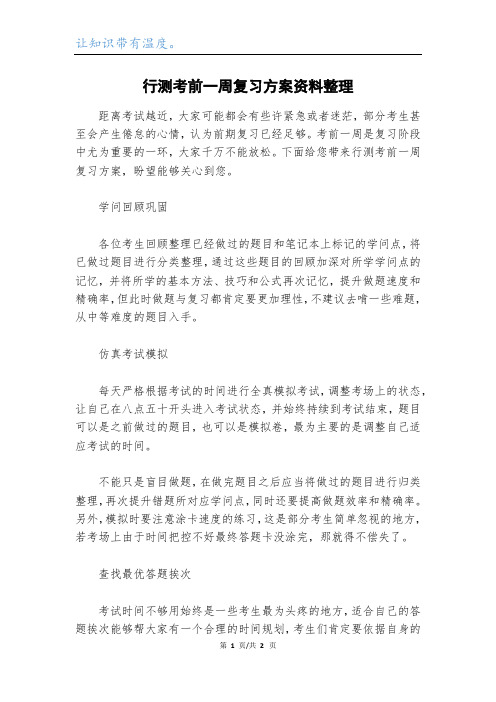 让知识带有温度。

行测考前一周复习方案资料整理

距离考试越近，大家可能都会有些许紧急或者迷茫，部分考生甚至会产生倦怠的心情，认为前期复习已经足够。考前一周是复习阶段中尤为重要的一环，大家千万不能放松。下面给您带来行测考前一周复习方案，盼望能够关心到您。

学问回顾巩固

各位考生回顾整理已经做过的题目和笔记本上标记的学问点，将已做过题目进行分类整理，通过这些题目的回顾加深对所学学问点的记忆，并将所学的基本方法、技巧和公式再次记忆，提升做题速度和精确率，但此时做题与复习都肯定要更加理性，不建议去啃一些难题，从中等难度的题目入手。

仿真考试模拟

每天严格根据考试的时间进行全真模拟考试，调整考场上的状态，让自己在八点五十开头进入考试状态，并始终持续到考试结束，题目可以是之前做过的题目，也可以是模拟卷，最为主要的是调整自己适应考试的时间。

不能只是盲目做题，在做完题目之后应当将做过的题目进行归类整理，再次提升错题所对应学问点，同时还要提高做题效率和精确率。另外，模拟时要注意涂卡速度的练习，这是部分考生简单忽视的地方，若考场上由于时间把控不好最终答题卡没涂完，那就得不偿失了。

查找最优答题挨次

考试时间不够用始终是一些考生最为头疼的地方，适合自己的答题挨次能够帮大家有一个合理的时间规划，考生们肯定要依据自身的

第 1 页/共 2 页